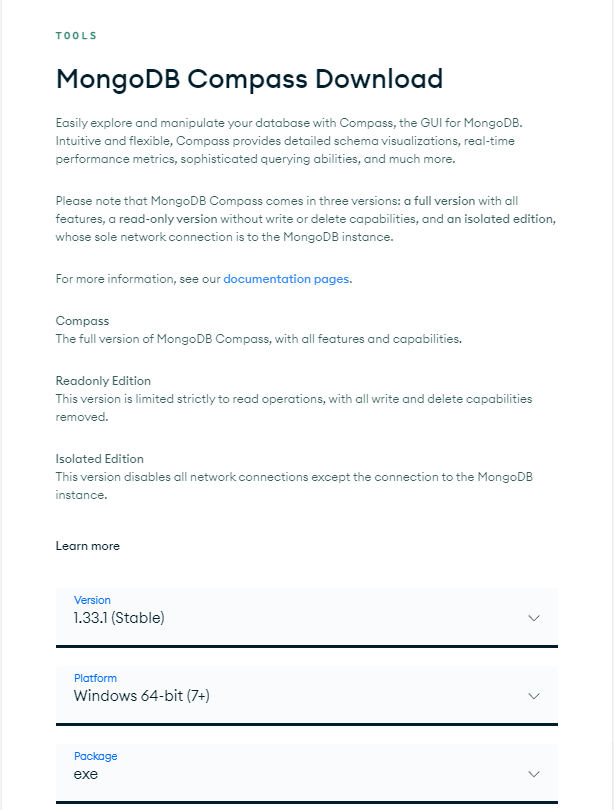 TOOLS

MongoDB Compass Download

Easily explore and manipulate your database with Compass, the GUI for MongoDB. Intuitive and flexible, Compass provides detailed schema visualizations, real-time performance metrics, sophisticated querying abilities, and much more.

Please note that MongoDB Compass comes in three versions: a full version with all features, a read-only version without write or delete capabilities, and an isolated edition, whose sole network connection is to the MongoDB instance.

For more information, see our documentation pages.

Compass
The full version of MongoDB Compass, with all features and capabilities.

Readonly Edition
This version is limited strictly to read operations, with all write and delete capabilities removed.

Isolated Edition
This version disables all network connections except the connection to the MongoDB instance.

Learn more

Version
1.33.1 (Stable)

Platform
Windows 64-bit (7+)

Package
exe